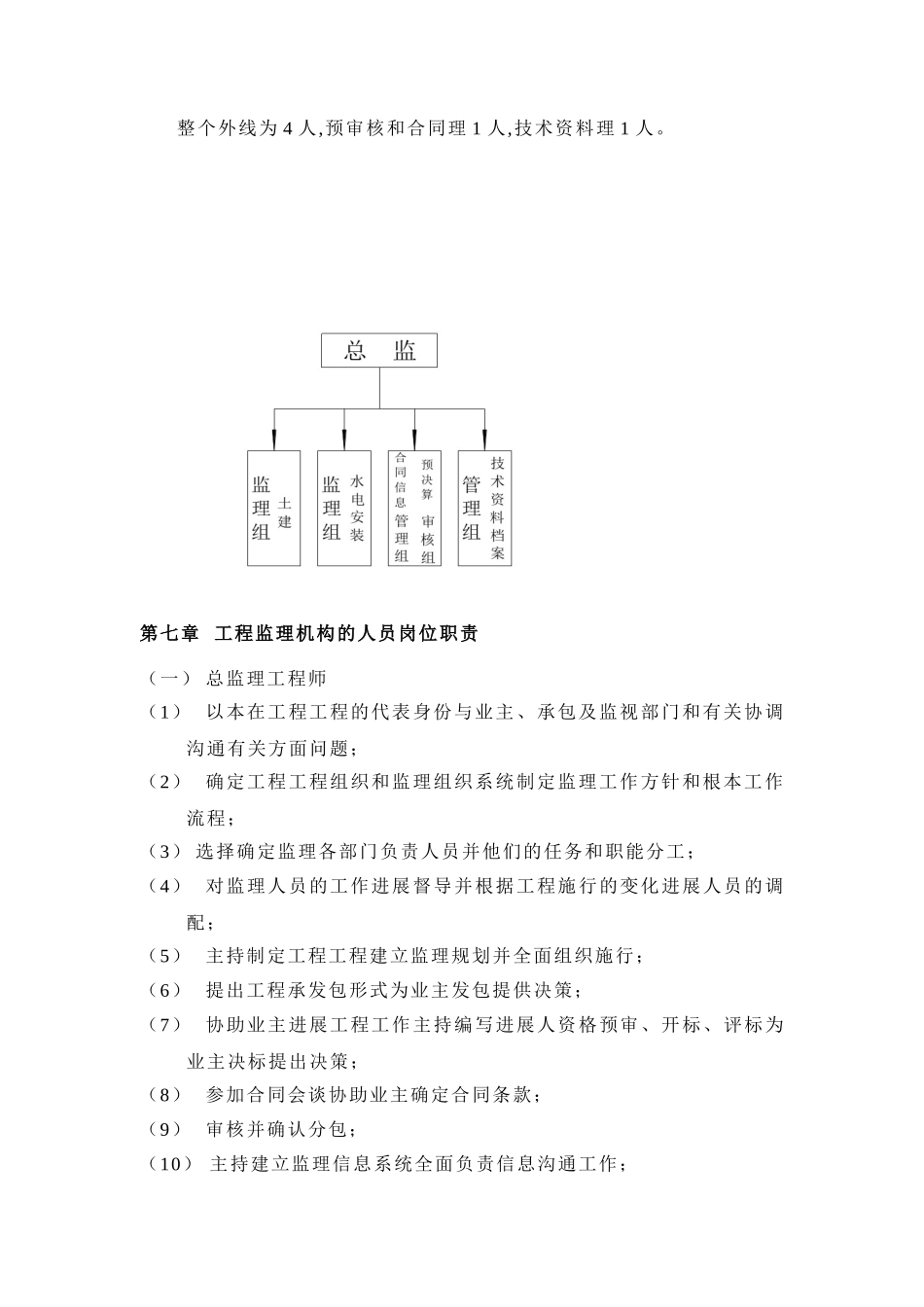 整个外线为 4 人,预审核和合同理 1 人,技术资料理 1 人。

总 监

监理组 土建

监理组 水电安装

合同信息管理组 预决算审核组

管理组 技术资料档案

第七章 工程监理机构的人员岗位职责

（一） 总监理工程师

（1） 以本在工程工程的代表身份与业主、承包及监视部门和有关协调沟通有关方面问题；

（2） 确定工程工程组织和监理组织系统制定监理工作方针和根本工作流程；

（3） 选择确定监理各部门负责人员并他们的任务和职能分工；

（4） 对监理人员的工作进展督导并根据工程施行的变化进展人员的调配；

（5） 主持制定工程工程建立监理规划并全面组织施行；

（6） 提出工程承发包形式为业主发包提供决策；

（7） 协助业主进展工程工作主持编写进展人资格预审、开标、评标为业主决标提出决策；

（8） 参加合同会谈协助业主确定合同条款；

（9） 审核并确认分包；

（10） 主持建立监理信息系统全面负责信息沟通工作；